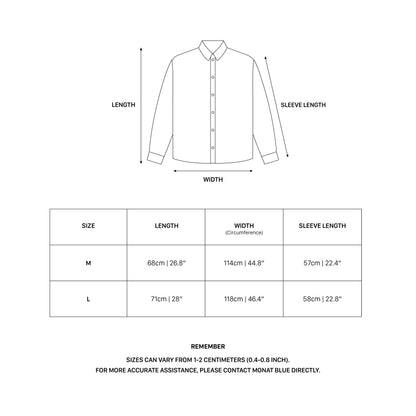 LENGTH

SLEEVE LENGTH

WIDTH

| SIZE | LENGTH | WIDTH (Circumference) | SLEEVE LENGTH |
|---|---|---|---|
| M | 68cm \| 26.8" | 114cm \| 44.8" | 57cm \| 22.4" |
| L | 71cm \| 28" | 118cm \| 46.4" | 58cm \| 22.8" |

REMEMBER

SIZES CAN VARY FROM 1-2 CENTIMETERS (0.4-0.8 INCH).
FOR MORE ACCURATE ASSISTANCE, PLEASE CONTACT MONAT BLUE DIRECTLY.